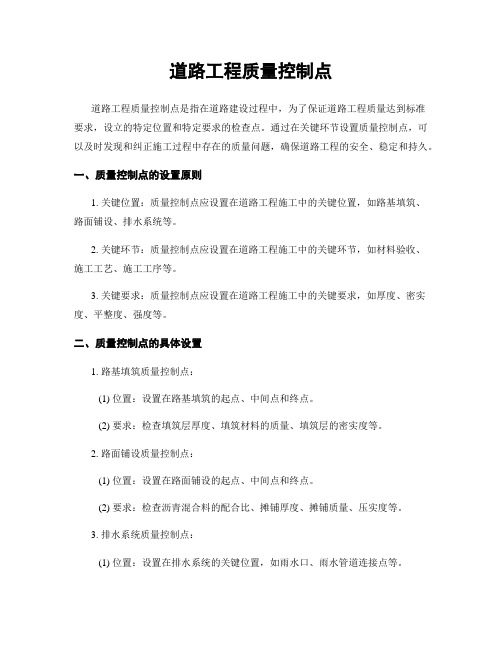 道路工程质量控制点

道路工程质量控制点是指在道路建设过程中，为了保证道路工程质量达到标准要求，设立的特定位置和特定要求的检查点。通过在关键环节设置质量控制点，可以及时发现和纠正施工过程中存在的质量问题，确保道路工程的安全、稳定和持久。

一、质量控制点的设置原则

1. 关键位置：质量控制点应设置在道路工程施工中的关键位置，如路基填筑、路面铺设、排水系统等。

2. 关键环节：质量控制点应设置在道路工程施工中的关键环节，如材料验收、施工工艺、施工工序等。

3. 关键要求：质量控制点应设置在道路工程施工中的关键要求，如厚度、密实度、平整度、强度等。

二、质量控制点的具体设置

1. 路基填筑质量控制点：

(1) 位置：设置在路基填筑的起点、中间点和终点。

(2) 要求：检查填筑层厚度、填筑材料的质量、填筑层的密实度等。

2. 路面铺设质量控制点：

(1) 位置：设置在路面铺设的起点、中间点和终点。

(2) 要求：检查沥青混合料的配合比、摊铺厚度、摊铺质量、压实度等。

3. 排水系统质量控制点：

(1) 位置：设置在排水系统的关键位置，如雨水口、雨水管道连接点等。